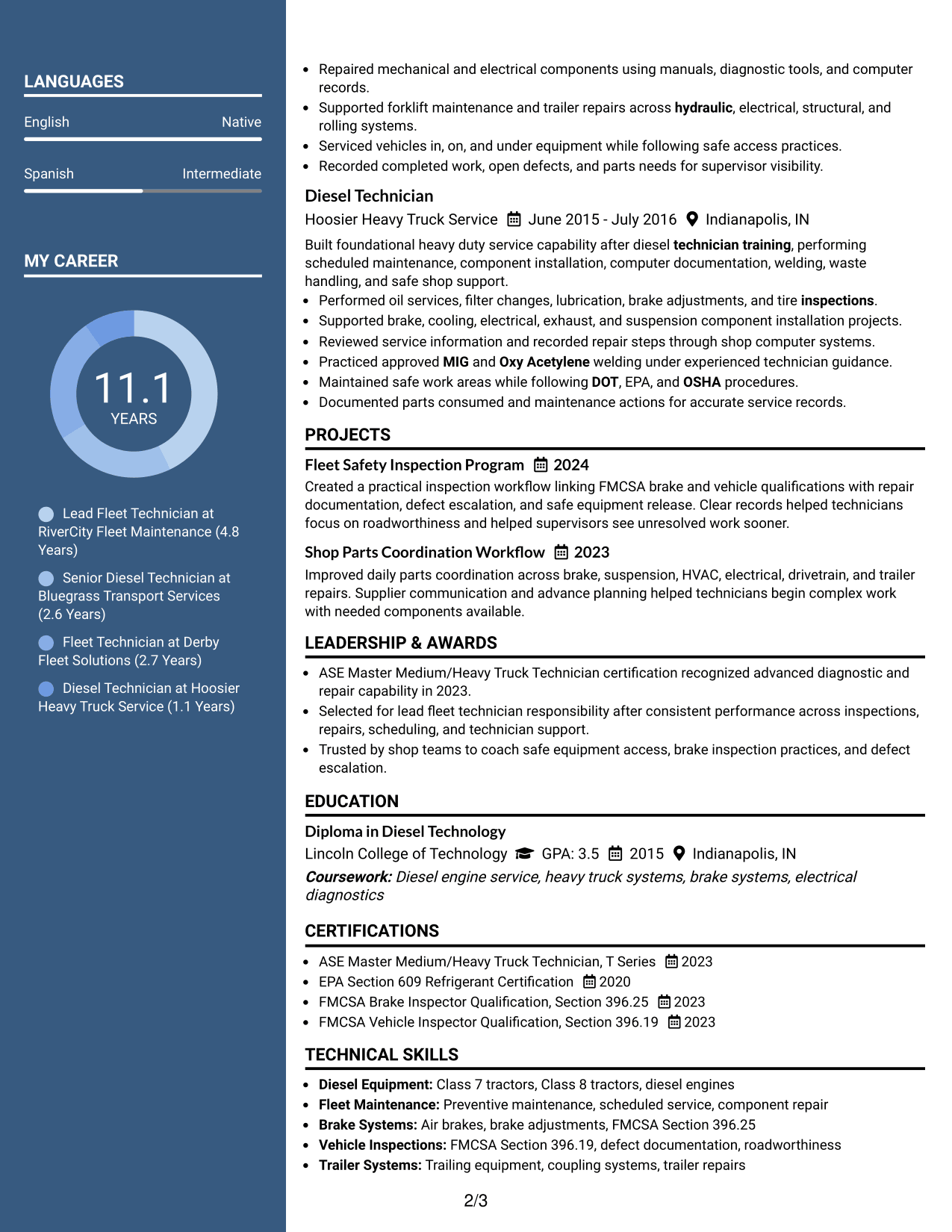 LANGUAGES

English
Native

Spanish
Intermediate

MY CAREER

11.1
YEARS

Lead Fleet Technician at RiverCity Fleet Maintenance (4.8 Years)

Senior Diesel Technician at Bluegrass Transport Services (2.6 Years)

Fleet Technician at Derby Fleet Solutions (2.7 Years)

Diesel Technician at Hoosier Heavy Truck Service (1.1 Years)

• Repaired mechanical and electrical components using manuals, diagnostic tools, and computer records.
• Supported forklift maintenance and trailer repairs across hydraulic, electrical, structural, and rolling systems.
• Serviced vehicles in, on, and under equipment while following safe access practices.
• Recorded completed work, open defects, and parts needs for supervisor visibility.

Diesel Technician
Hoosier Heavy Truck Service June 2015 - July 2016 Indianapolis, IN

Built foundational heavy duty service capability after diesel technician training, performing scheduled maintenance, component installation, computer documentation, welding, waste handling, and safe shop support.
• Performed oil services, filter changes, lubrication, brake adjustments, and tire inspections.
• Supported brake, cooling, electrical, exhaust, and suspension component installation projects.
• Reviewed service information and recorded repair steps through shop computer systems.
• Practiced approved MIG and Oxy Acetylene welding under experienced technician guidance.
• Maintained safe work areas while following DOT, EPA, and OSHA procedures.
• Documented parts consumed and maintenance actions for accurate service records.

PROJECTS

Fleet Safety Inspection Program 2024
Created a practical inspection workflow linking FMCSA brake and vehicle qualifications with repair documentation, defect escalation, and safe equipment release. Clear records helped technicians focus on roadworthiness and helped supervisors see unresolved work sooner.

Shop Parts Coordination Workflow 2023
Improved daily parts coordination across brake, suspension, HVAC, electrical, drivetrain, and trailer repairs. Supplier communication and advance planning helped technicians begin complex work with needed components available.

LEADERSHIP & AWARDS

• ASE Master Medium/Heavy Truck Technician certification recognized advanced diagnostic and repair capability in 2023.
• Selected for lead fleet technician responsibility after consistent performance across inspections, repairs, scheduling, and technician support.
• Trusted by shop teams to coach safe equipment access, brake inspection practices, and defect escalation.

EDUCATION

Diploma in Diesel Technology
Lincoln College of Technology GPA: 3.5 2015 Indianapolis, IN
Coursework: Diesel engine service, heavy truck systems, brake systems, electrical diagnostics

CERTIFICATIONS

• ASE Master Medium/Heavy Truck Technician, T Series 2023
• EPA Section 609 Refrigerant Certification 2020
• FMCSA Brake Inspector Qualification, Section 396.25 2023
• FMCSA Vehicle Inspector Qualification, Section 396.19 2023

TECHNICAL SKILLS

• Diesel Equipment: Class 7 tractors, Class 8 tractors, diesel engines
• Fleet Maintenance: Preventive maintenance, scheduled service, component repair
• Brake Systems: Air brakes, brake adjustments, FMCSA Section 396.25
• Vehicle Inspections: FMCSA Section 396.19, defect documentation, roadworthiness
• Trailer Systems: Trailing equipment, coupling systems, trailer repairs

2/3